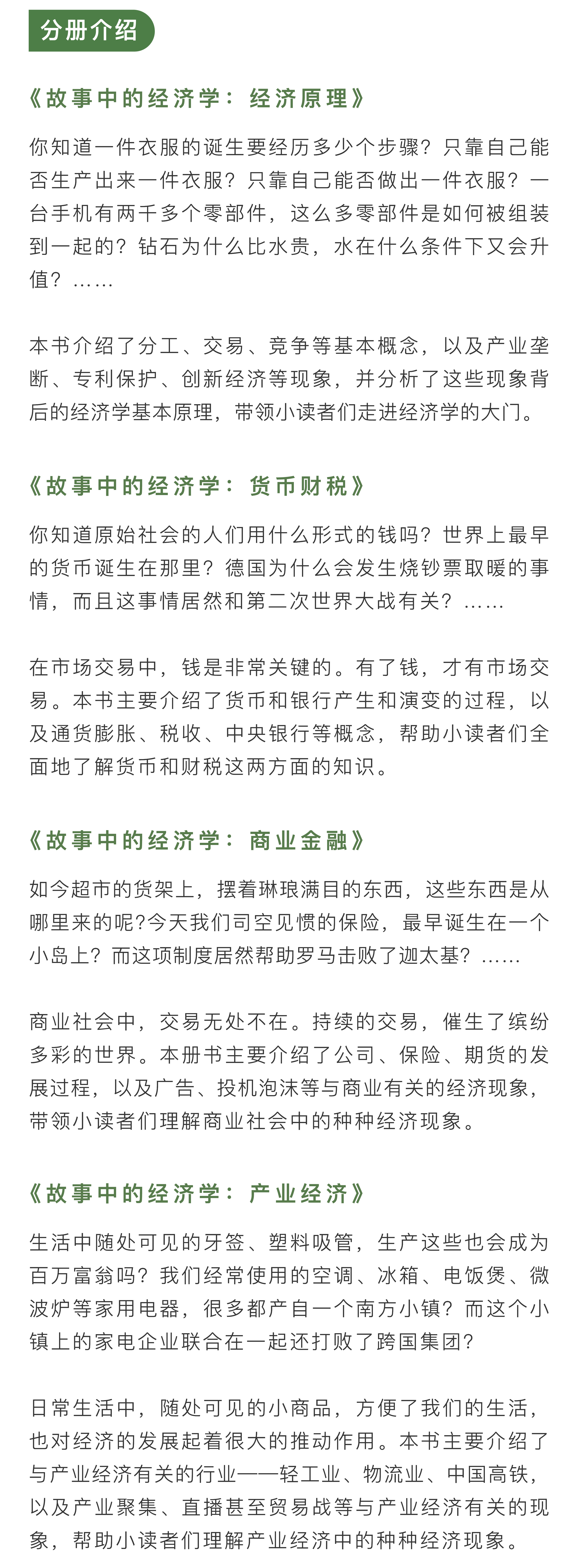 分册介绍

《故事中的经济学：经济原理》

你知道一件衣服的诞生要经历多少个步骤？只靠自己能否生产出来一件衣服？只靠自己能否做出一件衣服？一台手机有两千多个零部件，这么多零部件是如何被组装到一起的？钻石为什么比水贵，水在什么条件下又会升值？……

本书介绍了分工、交易、竞争等基本概念，以及产业垄断、专利保护、创新经济等现象，并分析了这些现象背后的经济学基本原理，带领小读者们走进经济学的大门。

《故事中的经济学：货币财税》

你知道原始社会的人们用什么形式的钱吗？世界上最早的货币诞生在那里？德国为什么会发生烧钞票取暖的事情，而且这事情居然和第二次世界大战有关？……

在市场交易中，钱是非常关键的。有了钱，才有市场交易。本书主要介绍了货币和银行产生和演变的过程，以及通货膨胀、税收、中央银行等概念，帮助小读者们全面地了解货币和财税这两方面的知识。

《故事中的经济学：商业金融》

如今超市的货架上，摆着琳琅满目的东西，这些东西是从哪里来的呢?今天我们司空见惯的保险，最早诞生在一个小岛上？而这项制度居然帮助罗马击败了迦太基？……

商业社会中，交易无处不在。持续的交易，催生了缤纷多彩的世界。本册书主要介绍了公司、保险、期货的发展过程，以及广告、投机泡沫等与商业有关的经济现象，带领小读者们理解商业社会中的种种经济现象。

《故事中的经济学：产业经济》

生活中随处可见的牙签、塑料吸管，生产这些也会成为百万富翁吗？我们经常使用的空调、冰箱、电饭煲、微波炉等家用电器，很多都产自一个南方小镇？而这个小镇上的家电企业联合在一起还打败了跨国集团？

日常生活中，随处可见的小商品，方便了我们的生活，也对经济的发展起着很大的推动作用。本书主要介绍了与产业经济有关的行业——轻工业、物流业、中国高铁，以及产业聚集、直播甚至贸易战等与产业经济有关的现象，帮助小读者们理解产业经济中的种种经济现象。